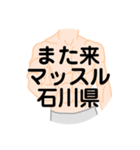 また来
マッスル
石川県